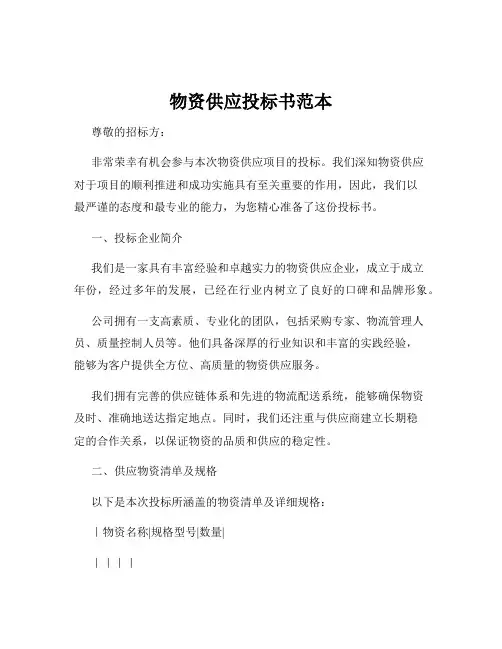 物资供应投标书范本

尊敬的招标方：

非常荣幸有机会参与本次物资供应项目的投标。我们深知物资供应对于项目的顺利推进和成功实施具有至关重要的作用，因此，我们以最严谨的态度和最专业的能力，为您精心准备了这份投标书。

一、投标企业简介

我们是一家具有丰富经验和卓越实力的物资供应企业，成立于成立年份，经过多年的发展，已经在行业内树立了良好的口碑和品牌形象。

公司拥有一支高素质、专业化的团队，包括采购专家、物流管理人员、质量控制人员等。他们具备深厚的行业知识和丰富的实践经验，能够为客户提供全方位、高质量的物资供应服务。

我们拥有完善的供应链体系和先进的物流配送系统，能够确保物资及时、准确地送达指定地点。同时，我们还注重与供应商建立长期稳定的合作关系，以保证物资的品质和供应的稳定性。

二、供应物资清单及规格

以下是本次投标所涵盖的物资清单及详细规格：

| 物资名称|规格型号|数量|

| | | |